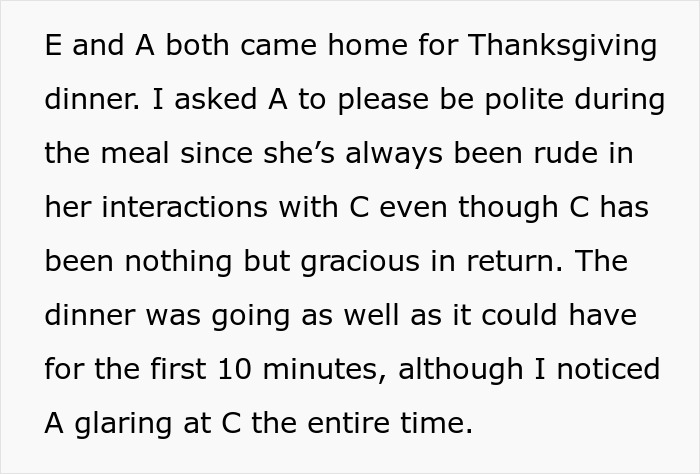 E and A both came home for Thanksgiving dinner. I asked A to please be polite during the meal since she’s always been rude in her interactions with C even though C has been nothing but gracious in return. The dinner was going as well as it could have for the first 10 minutes, although I noticed A glaring at C the entire time.